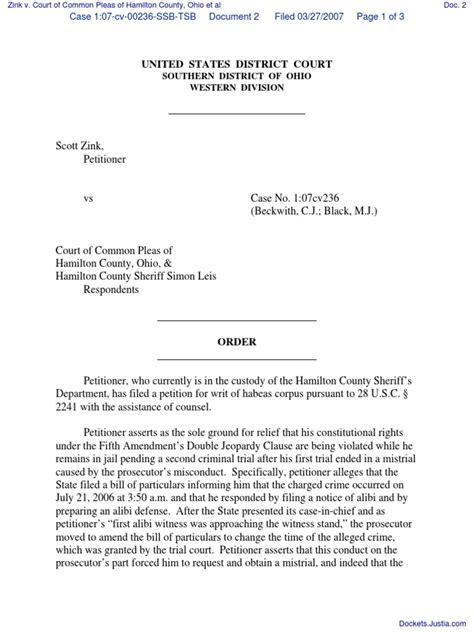 Zink v. Court of Common Pleas of Hamilton County, Ohio et al

Doc. 2

Case 1:07-cv-00236-SSB-TSB Document 2 Filed 03/27/2007 Page 1 of 3

UNITED STATES DISTRICT COURT
SOUTHERN DISTRICT OF OHIO
WESTERN DIVISION

Scott Zink,
Petitioner

vs

Case No. 1:07cv236
(Beckwith, C.J.; Black, M.J.)

Court of Common Pleas of
Hamilton County, Ohio, &
Hamilton County Sheriff Simon Leis
Respondents

ORDER

Petitioner, who currently is in the custody of the Hamilton County Sheriff's Department, has filed a petition for writ of habeas corpus pursuant to 28 U.S.C. § 2241 with the assistance of counsel.

Petitioner asserts as the sole ground for relief that his constitutional rights under the Fifth Amendment's Double Jeopardy Clause are being violated while he remains in jail pending a second criminal trial after his first trial ended in a mistrial caused by the prosecutor's misconduct. Specifically, petitioner alleges that the State filed a bill of particulars informing him that the charged crime occurred on July 21, 2006 at 3:50 a.m. and that he responded by filing a notice of alibi and by preparing an alibi defense. After the State presented its case-in-chief and as petitioner's "first alibi witness was approaching the witness stand," the prosecutor moved to amend the bill of particulars to change the time of the alleged crime, which was granted by the trial court. Petitioner asserts that this conduct on the prosecutor's part forced him to request and obtain a mistrial, and indeed that the

Dockets.Justia.com